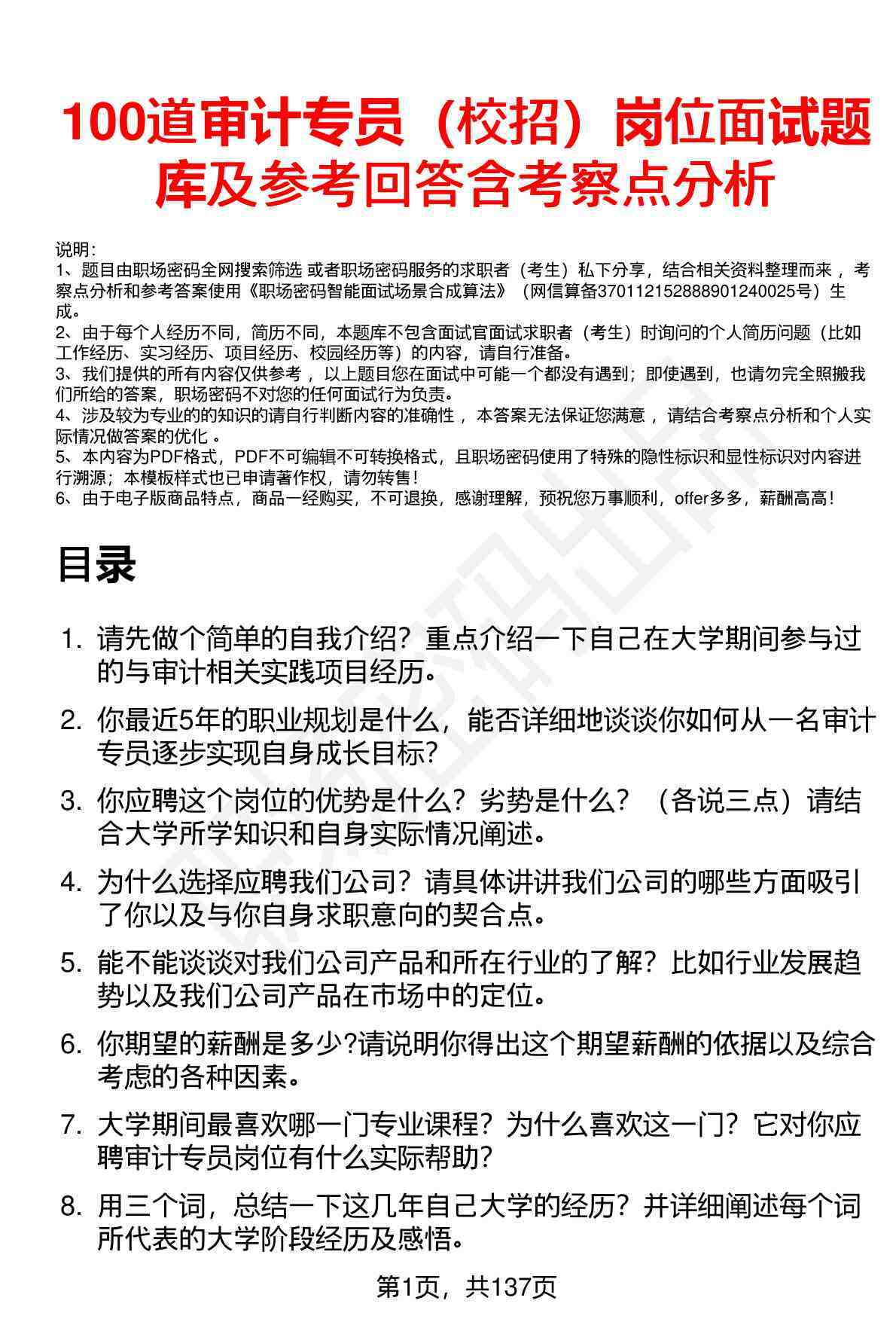 100道审计专员（校招）岗位面试题库及参考回答含考察点分析

说明：
1、题目由职场密码全网搜索筛选 或者职场密码服务的求职者（考生）私下分享，结合相关资料整理而来，考察点分析和参考答案使用《职场密码智能面试场景合成算法》（网信算备370112152888901240025号）生成。
2、由于每个人经历不同，简历不同，本题库不包含面试官面试求职者（考生）时询问的个人简历问题（比如工作经历、实习经历、项目经历、校园经历等）的内容，请自行准备。
3、我们提供的所有内容仅供参考，以上题目您在面试中可能一个都没有遇到；即使遇到，也请勿完全照搬我们所给的答案，职场密码不对您的任何面试行为负责。
4、涉及较为专业的的知识的请自行判断内容的准确性，本答案无法保证您满意，请结合考察点分析和个人实际情况做答案的优化。
5、本内容为PDF格式，PDF不可编辑不可转换格式，且职场密码使用了特殊的隐性标识和显性标识对内容进行溯源；本模板样式也已申请著作权，请勿转售！
6、由于电子版商品特点，商品一经购买，不可退换，感谢理解，预祝您万事顺利，offer多多，薪酬高高！

目录

1. 请先做个简单的自我介绍？重点介绍一下自己在大学期间参与过的与审计相关实践项目经历。
2. 你最近5年的职业规划是什么，能否详细地谈谈你如何从一名审计专员逐步实现自身成长目标?
3. 你应聘这个岗位的优势是什么？劣势是什么？（各说三点）请结合大学所学知识和自身实际情况阐述。
4. 为什么选择应聘我们公司？请具体讲讲我们公司的哪些方面吸引了你以及与你自身求职意向的契合点。
5. 能不能谈谈对我们公司产品和所在行业的了解？比如行业发展趋势以及我们公司产品在市场中的定位。
6. 你期望的薪酬是多少?请说明你得出这个期望薪酬的依据以及综合考虑的各种因素。
7. 大学期间最喜欢哪一门专业课程？为什么喜欢这一门？它对你应聘审计专员岗位有什么实际帮助?
8. 用三个词，总结一下这几年自己大学的经历？并详细阐述每个词所代表的大学阶段经历及感悟。

第1页，共137页

职场密码